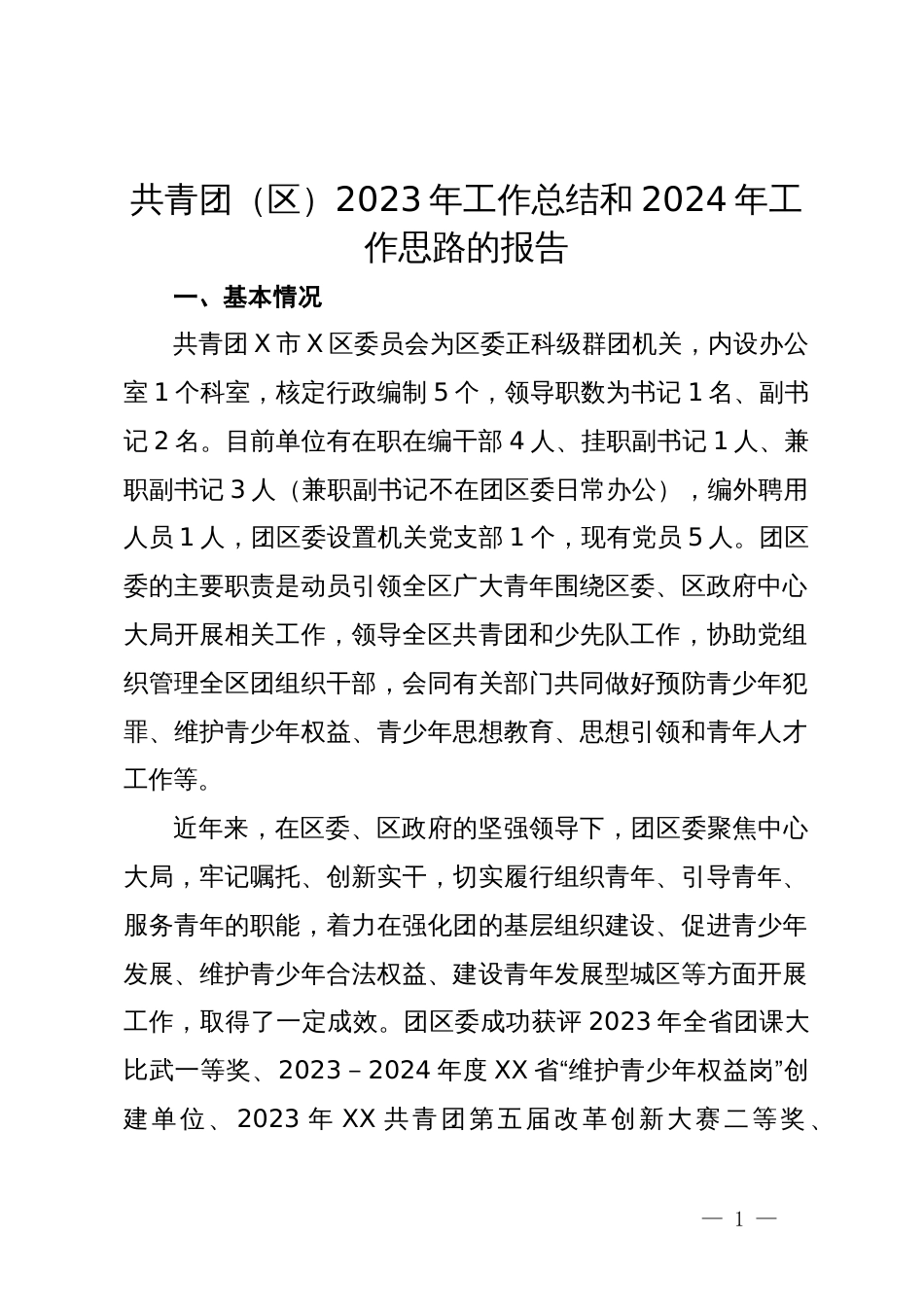 共青团（区）2023年工作总结和2024年工作思路的报告

一、基本情况

共青团X市X区委员会为区委正科级群团机关，内设办公室1个科室，核定行政编制5个，领导职数为书记1名、副书记2名。目前单位有在职在编干部4人、挂职副书记1人、兼职副书记3人（兼职副书记不在团区委日常办公），编外聘用人员1人，团区委设置机关党支部1个，现有党员5人。团区委的主要职责是动员引领全区广大青年围绕区委、区政府中心大局开展相关工作，领导全区共青团和少先队工作，协助党组织管理全区团组织干部，会同有关部门共同做好预防青少年犯罪、维护青少年权益、青少年思想教育、思想引领和青年人才工作等。

近年来，在区委、区政府的坚强领导下，团区委聚焦中心大局，牢记嘱托、创新实干，切实履行组织青年、引导青年、服务青年的职能，着力在强化团的基层组织建设、促进青少年发展、维护青少年合法权益、建设青年发展型城区等方面开展工作，取得了一定成效。团区委成功获评2023年全省团课大比武一等奖、2023－2024年度XX省“维护青少年权益岗”创建单位、2023年XX共青团第五届改革创新大赛二等奖、

— 1 —